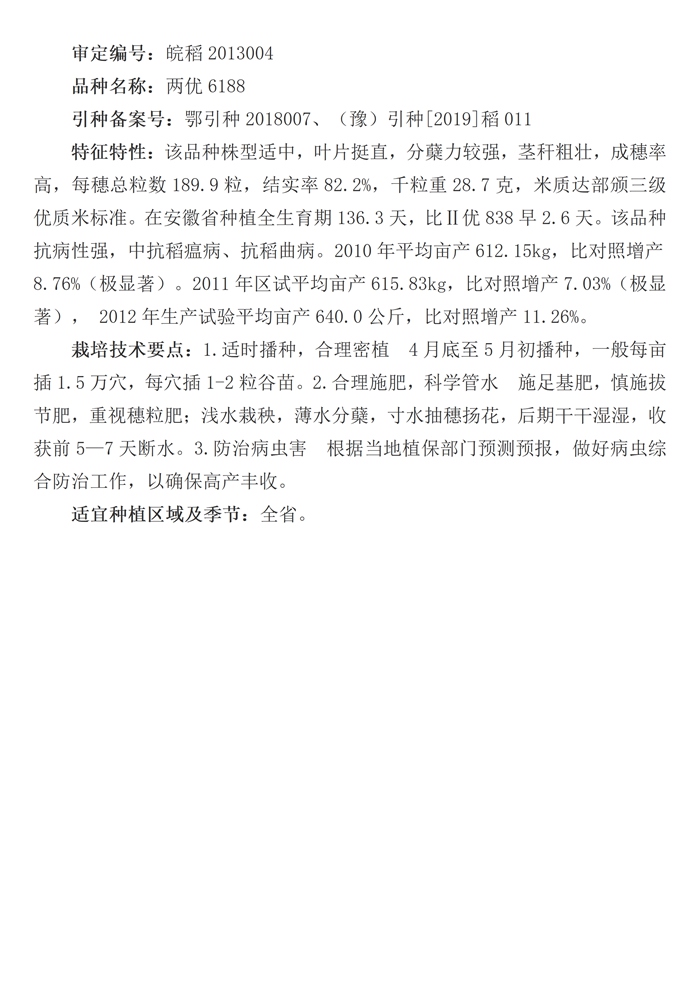 审定编号：皖稻 2013004

品种名称：两优 6188

引种备案号：鄂引种 2018007、（豫）引种[2019]稻 011

特征特性：该品种株型适中，叶片挺直，分蘖力较强，茎秆粗壮，成穗率高，每穗总粒数 189.9 粒，结实率 82.2%，千粒重 28.7 克，米质达部颁三级优质米标准。在安徽省种植全生育期 136.3 天，比Ⅱ优 838 早 2.6 天。该品种抗病性强，中抗稻瘟病、抗稻曲病。2010 年平均亩产 612.15kg，比对照增产 8.76%（极显著）。2011 年区试平均亩产 615.83kg，比对照增产 7.03%（极显著）， 2012 年生产试验平均亩产 640.0 公斤，比对照增产 11.26%。

栽培技术要点：1.适时播种，合理密植 4 月底至 5 月初播种，一般每亩插 1.5 万穴，每穴插 1-2 粒谷苗。2.合理施肥，科学管水 施足基肥，慎施拔节肥，重视穗粒肥；浅水栽秧，薄水分蘖，寸水抽穗扬花，后期干干湿湿，收获前 5—7 天断水。3.防治病虫害 根据当地植保部门预测预报，做好病虫综合防治工作，以确保高产丰收。

适宜种植区域及季节：全省。